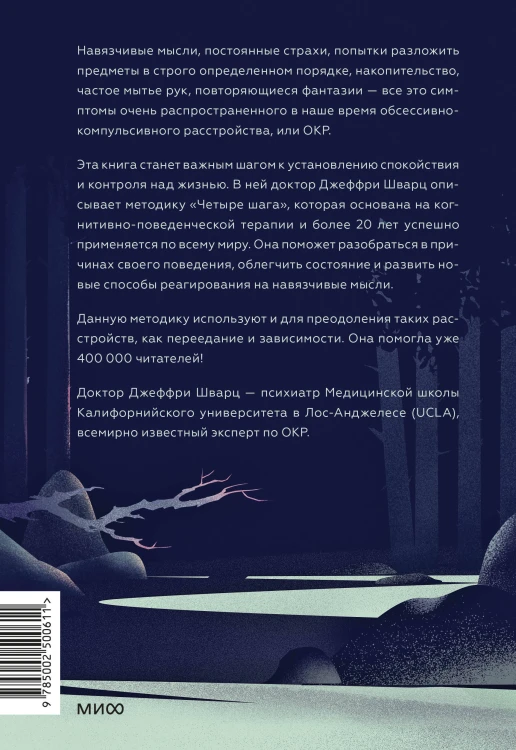 Навязчивые мысли, постоянные страхи, попытки разложить предметы в строго определенном порядке, накопительство, частое мытье рук, повторяющиеся фантазии — все это симптомы очень распространенного в наше время обсессивно-компульсивного расстройства, или ОКР.

Эта книга станет важным шагом к установлению спокойствия и контроля над жизнью. В ней доктор Джеффри Шварц описывает методику «Четыре шага», которая основана на когнитивно-поведенческой терапии и более 20 лет успешно применяется по всему миру. Она поможет разобраться в причинах своего поведения, облегчить состояние и развить новые способы реагирования на навязчивые мысли.

Данную методику используют и для преодоления таких расстройств, как переедание и зависимости. Она помогла уже 400 000 читателей!

Доктор Джеффри Шварц — психиатр Медицинской школы Калифорнийского университета в Лос-Анджелесе (UCLA), всемирно известный эксперт по ОКР.

9 785002 500611 >

МИФ